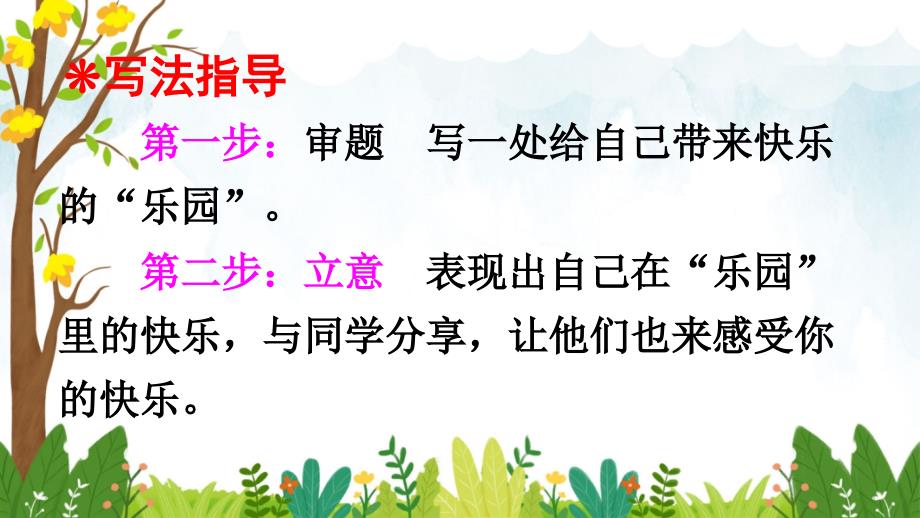 *写法指导

第一步：审题　写一处给自己带来快乐的“乐园”。

第二步：立意　表现出自己在“乐园”里的快乐，与同学分享，让他们也来感受你的快乐。